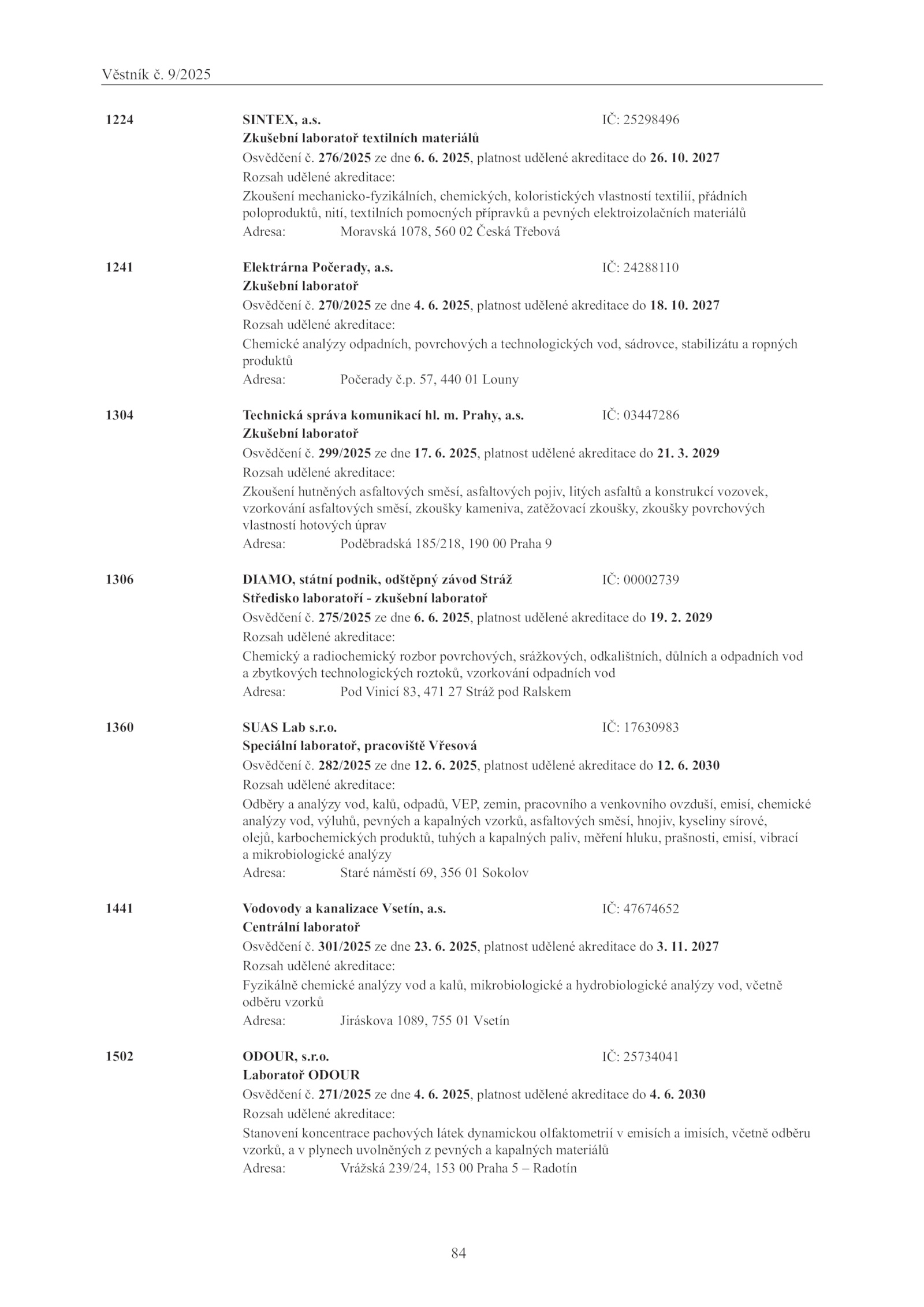 Věstník č. 9/2025

1224

SINTEX, a.s. IČ: 25298496
Zkušební laboratoř textilních materiálů
Osvědčení č. 276/2025 ze dne 6. 6. 2025, platnost udělené akreditace do 26. 10. 2027
Rozsah udělené akreditace:
Zkoušení mechanicko-fyzikálních, chemických, koloristických vlastností textilií, přádních poloproduktů, nití, textilních pomocných přípravků a pevných elektroizolačních materiálů
Adresa: Moravská 1078, 560 02 Česká Třebová

1241

Elektrárna Počerady, a.s. IČ: 24288110
Zkušební laboratoř
Osvědčení č. 270/2025 ze dne 4. 6. 2025, platnost udělené akreditace do 18. 10. 2027
Rozsah udělené akreditace:
Chemické analýzy odpadních, povrchových a technologických vod, sádrovce, stabilizátu a ropných produktů
Adresa: Počerady č.p. 57, 440 01 Louny

1304

Technická správa komunikací hl. m. Prahy, a.s. IČ: 03447286
Zkušební laboratoř
Osvědčení č. 299/2025 ze dne 17. 6. 2025, platnost udělené akreditace do 21. 3. 2029
Rozsah udělené akreditace:
Zkoušení hutněných asfaltových směsí, asfaltových pojiv, litých asfaltů a konstrukcí vozovek, vzorkování asfaltových směsí, zkoušky kameniva, zatěžovací zkoušky, zkoušky povrchových vlastností hotových úprav
Adresa: Poděbradská 185/218, 190 00 Praha 9

1306

DIAMO, státní podnik, odštěpný závod Stráž IČ: 00002739
Středisko laboratoří - zkušební laboratoř
Osvědčení č. 275/2025 ze dne 6. 6. 2025, platnost udělené akreditace do 19. 2. 2029
Rozsah udělené akreditace:
Chemický a radiochemický rozbor povrchových, srážkových, odkalištních, důlních a odpadních vod a zbytkových technologických roztoků, vzorkování odpadních vod
Adresa: Pod Vinicí 83, 471 27 Stráž pod Ralskem

1360

SUAS Lab s.r.o. IČ: 17630983
Speciální laboratoř, pracoviště Vřesová
Osvědčení č. 282/2025 ze dne 12. 6. 2025, platnost udělené akreditace do 12. 6. 2030
Rozsah udělené akreditace:
Odběry a analýzy vod, kalů, odpadů, VEP, zemin, pracovního a venkovního ovzduší, emisí, chemické analýzy vod, výluhů, pevných a kapalných vzorků, asfaltových směsí, hnojiv, kyseliny sírové, olejů, karbochemických produktů, tuhých a kapalných paliv, měření hluku, prašnosti, emisí, vibrací a mikrobiologické analýzy
Adresa: Staré náměstí 69, 356 01 Sokolov

1441

Vodovody a kanalizace Vsetín, a.s. IČ: 47674652
Centrální laboratoř
Osvědčení č. 301/2025 ze dne 23. 6. 2025, platnost udělené akreditace do 3. 11. 2027
Rozsah udělené akreditace:
Fyzikálně chemické analýzy vod a kalů, mikrobiologické a hydrobiologické analýzy vod, včetně odběru vzorků
Adresa: Jiráskova 1089, 755 01 Vsetín

1502

ODOUR, s.r.o. IČ: 25734041
Laboratoř ODOUR
Osvědčení č. 271/2025 ze dne 4. 6. 2025, platnost udělené akreditace do 4. 6. 2030
Rozsah udělené akreditace:
Stanovení koncentrace pachových látek dynamickou olfaktometrií v emisích a imisích, včetně odběru vzorků, a v plynech uvolněných z pevných a kapalných materiálů
Adresa: Vrážská 239/24, 153 00 Praha 5 – Radotín

84